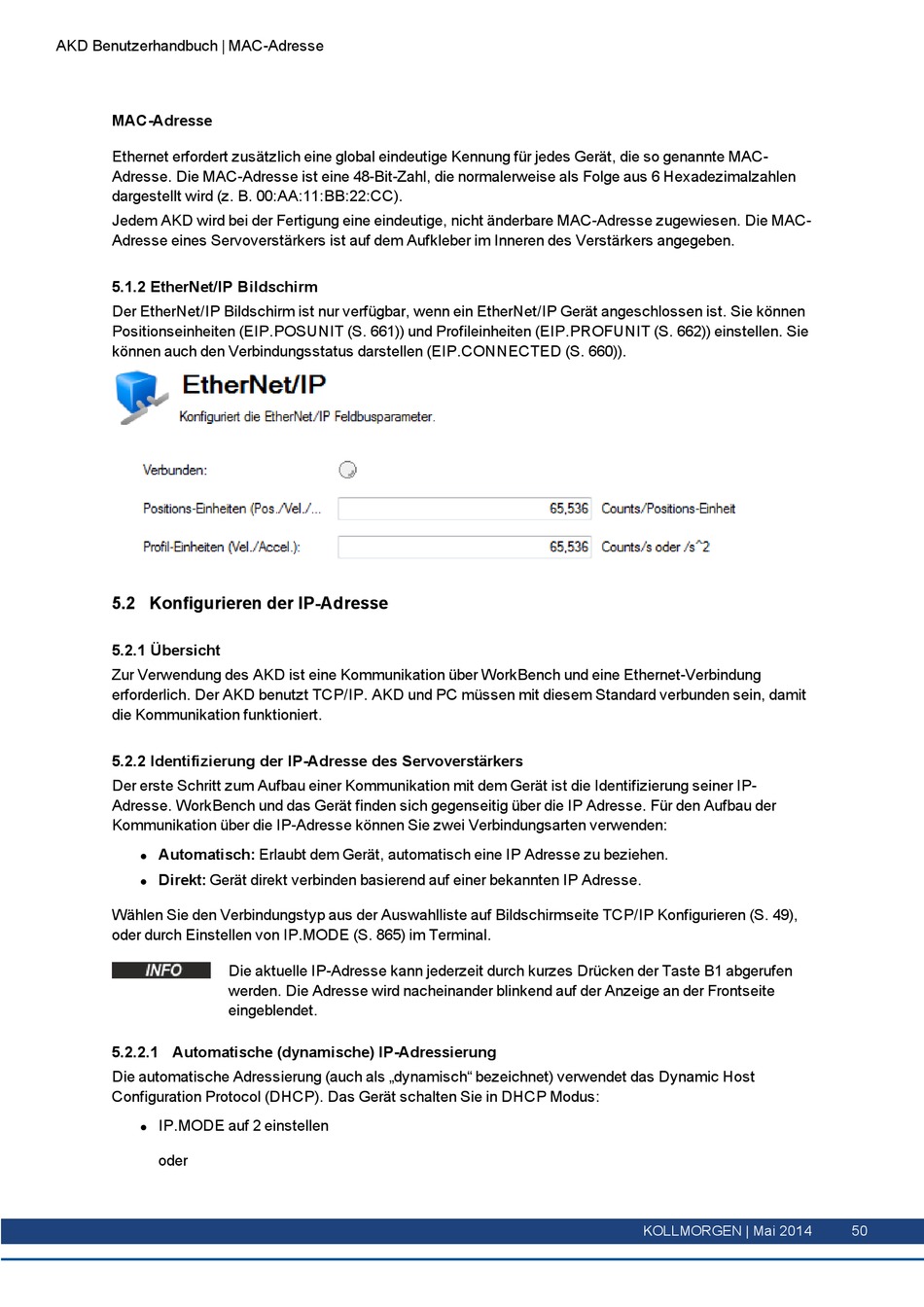 AKD Benutzerhandbuch | MAC-Adresse

MAC-Adresse

Ethernet erfordert zusätzlich eine global eindeutige Kennung für jedes Gerät, die so genannte MAC-Adresse. Die MAC-Adresse ist eine 48-Bit-Zahl, die normalerweise als Folge aus 6 Hexadezimalzahlen dargestellt wird (z. B. 00:AA:11:BB:22:CC).
Jedem AKD wird bei der Fertigung eine eindeutige, nicht änderbare MAC-Adresse zugewiesen. Die MAC-Adresse eines Servoverstärkers ist auf dem Aufkleber im Inneren des Verstärkers angegeben.

5.1.2 EtherNet/IP Bildschirm

Der EtherNet/IP Bildschirm ist nur verfügbar, wenn ein EtherNet/IP Gerät angeschlossen ist. Sie können Positionseinheiten (EIP.POSUNIT (S. 661)) und Profileinheiten (EIP.PROFUNIT (S. 662)) einstellen. Sie können auch den Verbindungsstatus darstellen (EIP.CONNECTED (S. 660)).

EtherNet/IP
Konfiguriert die EtherNet/IP Feldbusparameter.

Verbunden:
Positions-Einheiten (Pos./Vel./... 65,536 Counts/Positions-Einheit
Profil-Einheiten (Vel./Accel.): 65,536 Counts/s oder /s^2

5.2 Konfigurieren der IP-Adresse

5.2.1 Übersicht

Zur Verwendung des AKD ist eine Kommunikation über WorkBench und eine Ethernet-Verbindung erforderlich. Der AKD benutzt TCP/IP. AKD und PC müssen mit diesem Standard verbunden sein, damit die Kommunikation funktioniert.

5.2.2 Identifizierung der IP-Adresse des Servoverstärkers

Der erste Schritt zum Aufbau einer Kommunikation mit dem Gerät ist die Identifizierung seiner IP-Adresse. WorkBench und das Gerät finden sich gegenseitig über die IP Adresse. Für den Aufbau der Kommunikation über die IP-Adresse können Sie zwei Verbindungsarten verwenden:

• Automatisch: Erlaubt dem Gerät, automatisch eine IP Adresse zu beziehen.
• Direkt: Gerät direkt verbinden basierend auf einer bekannten IP Adresse.

Wählen Sie den Verbindungstyp aus der Auswahlliste auf Bildschirmseite TCP/IP Konfigurieren (S. 49), oder durch Einstellen von IP.MODE (S. 865) im Terminal.

INFO
Die aktuelle IP-Adresse kann jederzeit durch kurzes Drücken der Taste B1 abgerufen werden. Die Adresse wird nacheinander blinkend auf der Anzeige an der Frontseite eingeblendet.

5.2.2.1 Automatische (dynamische) IP-Adressierung

Die automatische Adressierung (auch als „dynamisch“ bezeichnet) verwendet das Dynamic Host Configuration Protocol (DHCP). Das Gerät schalten Sie in DHCP Modus:

• IP.MODE auf 2 einstellen

oder

KOLLMORGEN | Mai 2014 50